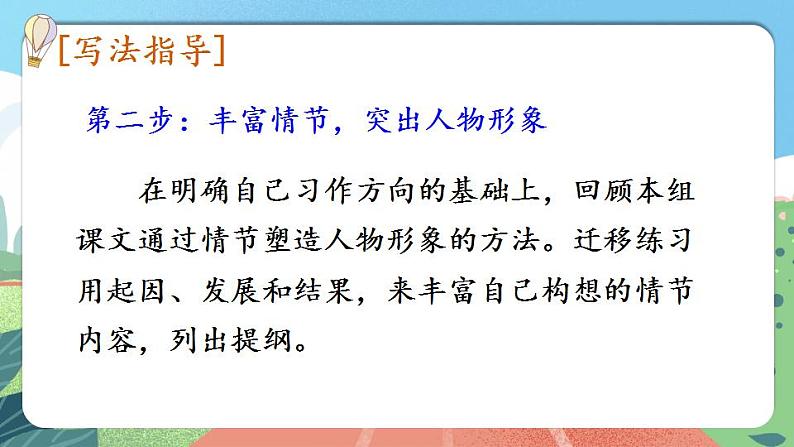 [写法指导]

第二步：丰富情节，突出人物形象

在明确自己习作方向的基础上，回顾本组课文通过情节塑造人物形象的方法。迁移练习用起因、发展和结果，来丰富自己构想的情节内容，列出提纲。